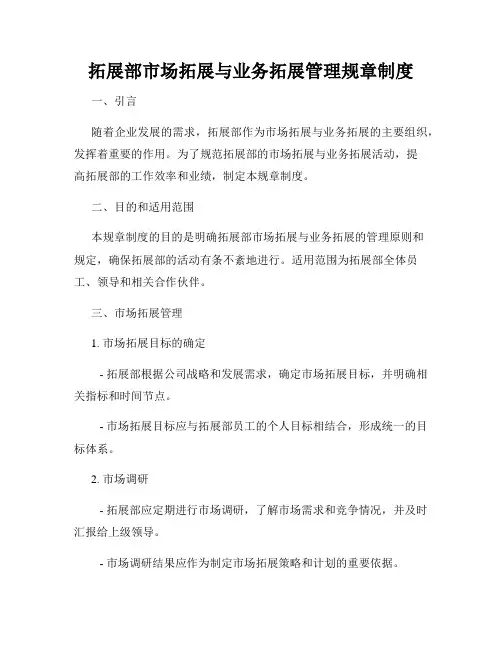 拓展部市场拓展与业务拓展管理规章制度

一、引言

随着企业发展的需求，拓展部作为市场拓展与业务拓展的主要组织，发挥着重要的作用。为了规范拓展部的市场拓展与业务拓展活动，提高拓展部的工作效率和业绩，制定本规章制度。

二、目的和适用范围

本规章制度的目的是明确拓展部市场拓展与业务拓展的管理原则和规定，确保拓展部的活动有条不紊地进行。适用范围为拓展部全体员工、领导和相关合作伙伴。

三、市场拓展管理

1. 市场拓展目标的确定

- 拓展部根据公司战略和发展需求，确定市场拓展目标，并明确相关指标和时间节点。

- 市场拓展目标应与拓展部员工的个人目标相结合，形成统一的目标体系。

2. 市场调研

- 拓展部应定期进行市场调研，了解市场需求和竞争情况，并及时汇报给上级领导。

- 市场调研结果应作为制定市场拓展策略和计划的重要依据。